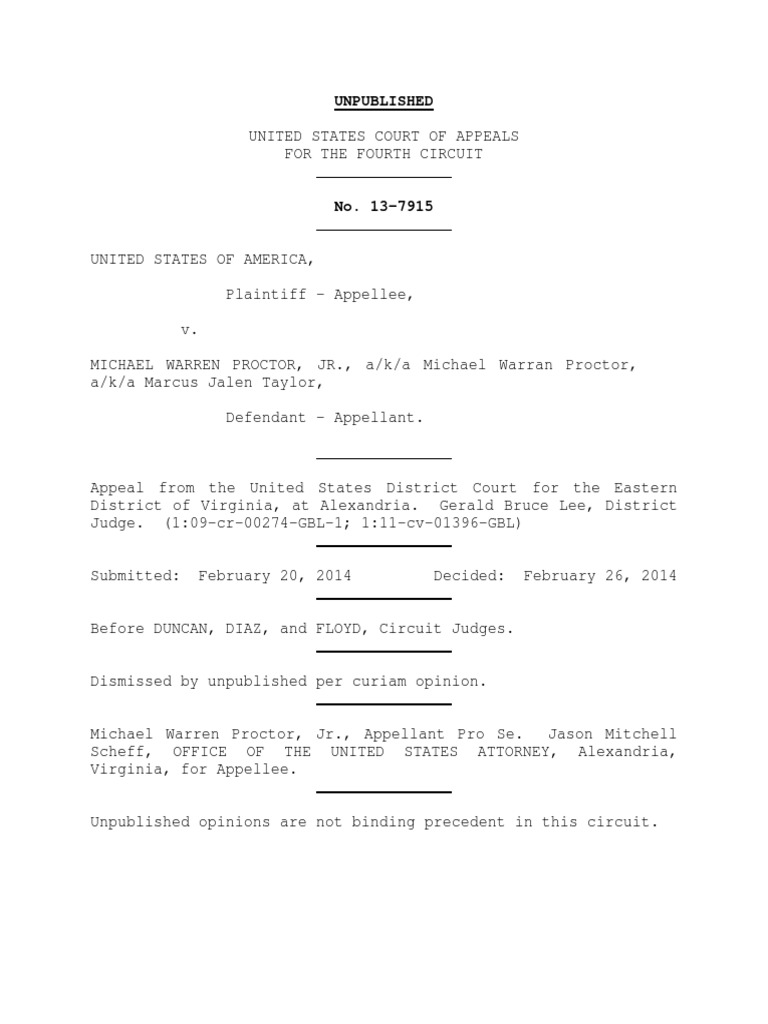 UNPUBLISHED

UNITED STATES COURT OF APPEALS
FOR THE FOURTH CIRCUIT

No. 13-7915

UNITED STATES OF AMERICA,

Plaintiff - Appellee,

v.

MICHAEL WARREN PROCTOR, JR., a/k/a Michael Warran Proctor, a/k/a Marcus Jalen Taylor,

Defendant - Appellant.

Appeal from the United States District Court for the Eastern District of Virginia, at Alexandria. Gerald Bruce Lee, District Judge. (1:09-cr-00274-GBL-1; 1:11-cv-01396-GBL)

Submitted: February 20, 2014 Decided: February 26, 2014

Before DUNCAN, DIAZ, and FLOYD, Circuit Judges.

Dismissed by unpublished per curiam opinion.

Michael Warren Proctor, Jr., Appellant Pro Se. Jason Mitchell Scheff, OFFICE OF THE UNITED STATES ATTORNEY, Alexandria, Virginia, for Appellee.

Unpublished opinions are not binding precedent in this circuit.